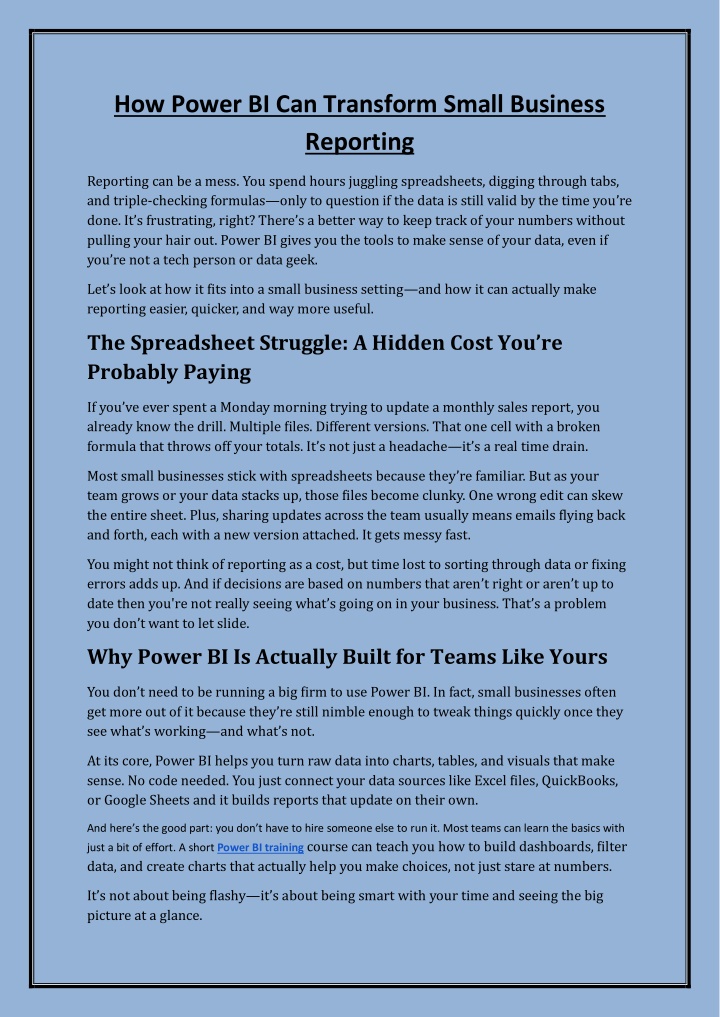 How Power BI Can Transform Small Business Reporting

Reporting can be a mess. You spend hours juggling spreadsheets, digging through tabs, and triple-checking formulas—only to question if the data is still valid by the time you're done. It's frustrating, right? There's a better way to keep track of your numbers without pulling your hair out. Power BI gives you the tools to make sense of your data, even if you're not a tech person or data geek.

Let's look at how it fits into a small business setting—and how it can actually make reporting easier, quicker, and way more useful.

The Spreadsheet Struggle: A Hidden Cost You're Probably Paying

If you've ever spent a Monday morning trying to update a monthly sales report, you already know the drill. Multiple files. Different versions. That one cell with a broken formula that throws off your totals. It's not just a headache—it's a real time drain.

Most small businesses stick with spreadsheets because they're familiar. But as your team grows or your data stacks up, those files become clunky. One wrong edit can skew the entire sheet. Plus, sharing updates across the team usually means emails flying back and forth, each with a new version attached. It gets messy fast.

You might not think of reporting as a cost, but time lost to sorting through data or fixing errors adds up. And if decisions are based on numbers that aren't right or aren't up to date then you're not really seeing what's going on in your business. That's a problem you don't want to let slide.

Why Power BI Is Actually Built for Teams Like Yours

You don't need to be running a big firm to use Power BI. In fact, small businesses often get more out of it because they're still nimble enough to tweak things quickly once they see what's working—and what's not.

At its core, Power BI helps you turn raw data into charts, tables, and visuals that make sense. No code needed. You just connect your data sources like Excel files, QuickBooks, or Google Sheets and it builds reports that update on their own.

And here's the good part: you don't have to hire someone else to run it. Most teams can learn the basics with just a bit of effort. A short Power BI training course can teach you how to build dashboards, filter data, and create charts that actually help you make choices, not just stare at numbers.

It's not about being flashy—it's about being smart with your time and seeing the big picture at a glance.